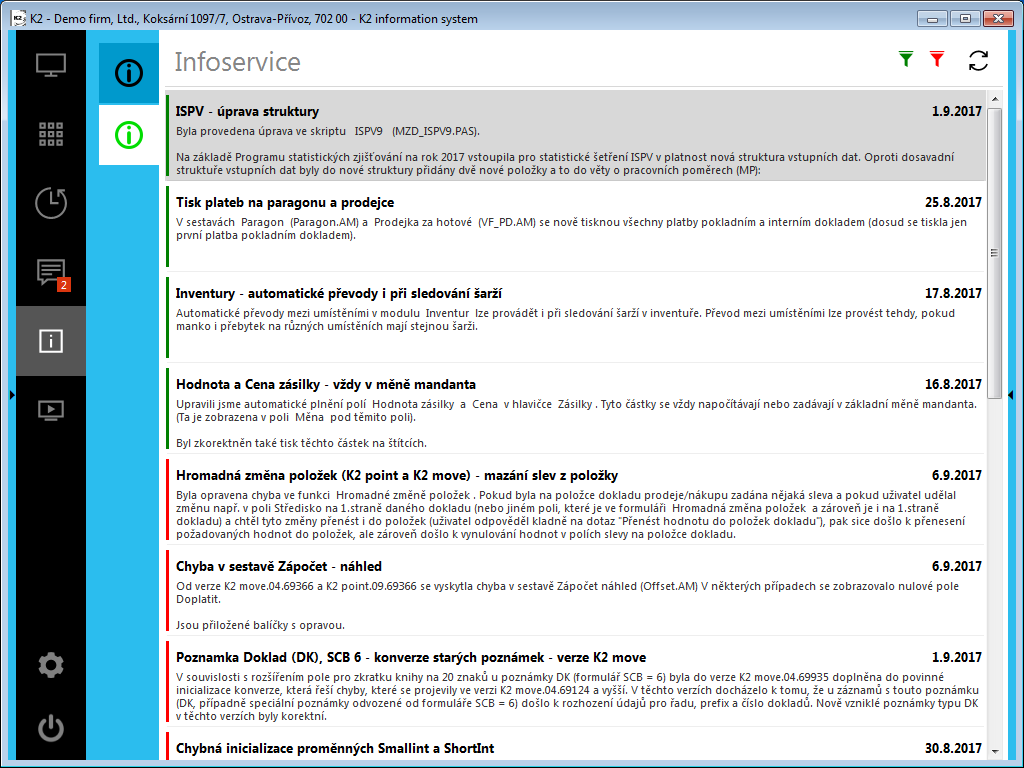 K2 - Demo firm, Ltd., Koksární 1097/7, Ostrava-Přívoz, 702 00 - K2 information system

2

Infoservice

ISPV - úprava struktury 1.9.2017
Byla provedena úprava ve skriptu ISPV9 (MZD_ISPV9.PAS).

Na základě Programu statistických zjišťování na rok 2017 vstoupila pro statistické šetření ISPV v platnost nová struktura vstupních dat. Oproti dosavadní struktuře vstupních dat byly do nové struktury přidány dvě nové položky a to do věty o pracovních poměrech (MP):

Tisk plateb na paragonu a prodejce 25.8.2017
V sestavách Paragon (Paragon.AM) a Prodejka za hotové (VF_PD.AM) se nově tisknou všechny platby pokladním a interním dokladem (dosud se tiskla jen první platba pokladním dokladem).

Inventury - automatické převody i při sledování šarží 17.8.2017
Automatické převody mezi umístěními v modulu Inventur lze provádět i při sledování šarží v inventuře. Převod mezi umístěními lze provést tehdy, pokud manko i přebytek na různých umístěních mají stejnou šarži.

Hodnota a Cena zásilky - vždy v měně mandanta 16.8.2017
Upravili jsme automatické plnění polí Hodnota zásilky a Cena v hlavičce Zásilky . Tyto částky se vždy napočítávají nebo zadávají v základní měně mandanta. (Ta je zobrazena v poli Měna pod těmito poli).

Byl zkorektněn také tisk těchto částek na štítcích.

Hromadná změna položek (K2 point a K2 move) - mazání slev z položky 6.9.2017
Byla opravena chyba ve funkci Hromadné změně položek . Pokud byla na položce dokladu prodeje/nákupu zadána nějaká sleva a pokud uživatel udělal změnu např. v poli Středisko na 1.straně daného dokladu (nebo jiném poli, které je ve formuláři Hromadná změna položek a zároveň je i na 1.straně dokladu) a chtěl tyto změny přenést i do položek (uživatel odpověděl kladně na dotaz "Přenést hodnotu do položek dokladu"), pak sice došlo k přenesení požadovaných hodnot do položek, ale zároveň došlo k vynulování hodnot v polích slevy na položce dokladu.

Chyba v sestavě Zápočet - náhled 6.9.2017
Od verze K2 move.04.69366 a K2 point.09.69366 se vyskytla chyba v sestavě Zápočet náhled (Offset.AM) V některých případech se zobrazovalo nulové pole Doplatit.

Jsou přiložené balíčky s opravou.

Poznamka Doklad (DK), SCB 6 - konverze starých poznámek - verze K2 move 1.9.2017
V souvislosti s rozšířením pole pro zkratku knihy na 20 znaků u poznámky DK (formulář SCB = 6) byla do verze K2 move.04.69935 doplněna do povinné inicializace konverze, která řeší chyby, které se projevily ve verzi K2 move.04.69124 a vyšší. V těchto verzích docházelo k tomu, že u záznamů s touto poznámku (DK, případně speciální poznámky odvozené od formuláře SCB = 6) došlo k rozhození údajů pro řadu, prefix a číslo dokladů. Nově vzniklé poznámky typu DK v těchto verzích byly korektní.

Chybná inicializace proměnných Smallint a ShortInt 30.8.2017